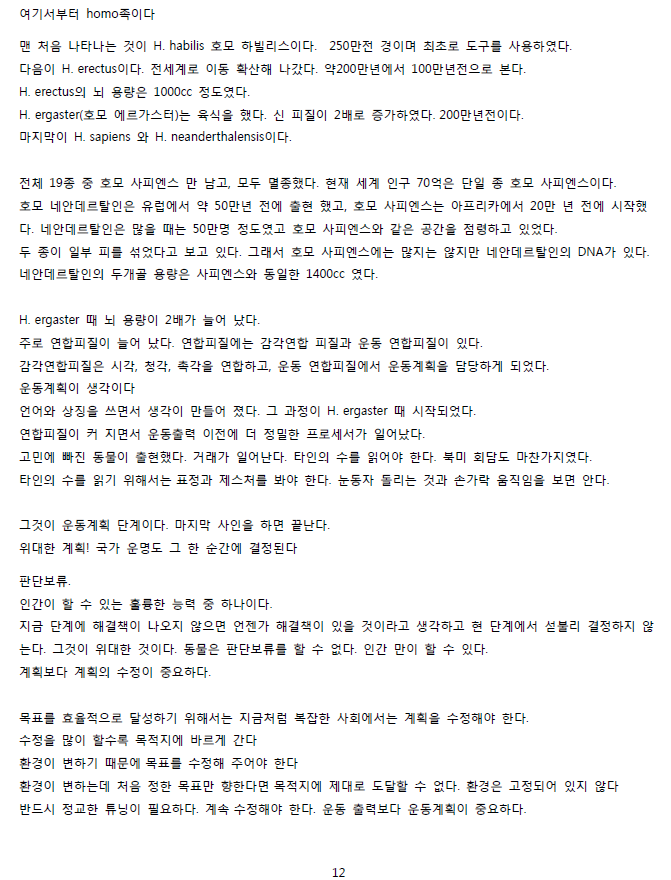 여기서부터 homo족이다

맨 처음 나타나는 것이 H. habilis 호모 하빌리스이다. 250만전 경이며 최초로 도구를 사용하였다.
다음이 H. erectus이다. 전세계로 이동 확산해 나갔다. 약200만년에서 100만년전으로 본다.
H. erectus의 뇌 용량은 1000cc 정도였다.
H. ergaster(호모 에르가스터)는 육식을 했다. 신 피질이 2배로 증가하였다. 200만년전이다.
마지막이 H. sapiens 와 H. neanderthalensis이다.

전체 19종 중 호모 사피엔스 만 남고, 모두 멸종했다. 현재 세계 인구 70억은 단일 종 호모 사피엔스이다.
호모 네안데르탈인은 유럽에서 약 50만년 전에 출현 했고, 호모 사피엔스는 아프리카에서 20만 년 전에 시작했다. 네안데르탈인은 많을 때는 50만명 정도였고 호모 사피엔스와 같은 공간을 점령하고 있었다.
두 종이 일부 피를 섞었다고 보고 있다. 그래서 호모 사피엔스에는 많지는 않지만 네안데르탈인의 DNA가 있다.
네안데르탈인의 두개골 용량은 사피엔스와 동일한 1400cc 였다.

H. ergaster 때 뇌 용량이 2배가 늘어 났다.
주로 연합피질이 늘어 났다. 연합피질에는 감각연합 피질과 운동 연합피질이 있다.
감각연합피질은 시각, 청각, 촉각을 연합하고, 운동 연합피질에서 운동계획을 담당하게 되었다.
운동계획이 생각이다
언어와 상징을 쓰면서 생각이 만들어 졌다. 그 과정이 H. ergaster 때 시작되었다.
연합피질이 커 지면서 운동출력 이전에 더 정밀한 프로세서가 일어났다.
고민에 빠진 동물이 출현했다. 거래가 일어난다. 타인의 수를 읽어야 한다. 북미 회담도 마찬가지였다.
타인의 수를 읽기 위해서는 표정과 제스처를 봐야 한다. 눈동자 돌리는 것과 손가락 움직임을 보면 안다.

그것이 운동계획 단계이다. 마지막 사인을 하면 끝난다.
위대한 계획! 국가 운명도 그 한 순간에 결정된다

판단보류.
인간이 할 수 있는 훌륭한 능력 중 하나이다.
지금 단계에 해결책이 나오지 않으면 언젠가 해결책이 있을 것이라고 생각하고 현 단계에서 섣불리 결정하지 않는다. 그것이 위대한 것이다. 동물은 판단보류를 할 수 없다. 인간 만이 할 수 있다.
계획보다 계획의 수정이 중요하다.

목표를 효율적으로 달성하기 위해서는 지금처럼 복잡한 사회에서는 계획을 수정해야 한다.
수정을 많이 할수록 목적지에 바르게 간다
환경이 변하기 때문에 목표를 수정해 주어야 한다
환경이 변하는데 처음 정한 목표만 향한다면 목적지에 제대로 도달할 수 없다. 환경은 고정되어 있지 않다
반드시 정교한 튜닝이 필요하다. 계속 수정해야 한다. 운동 출력보다 운동계획이 중요하다.

12